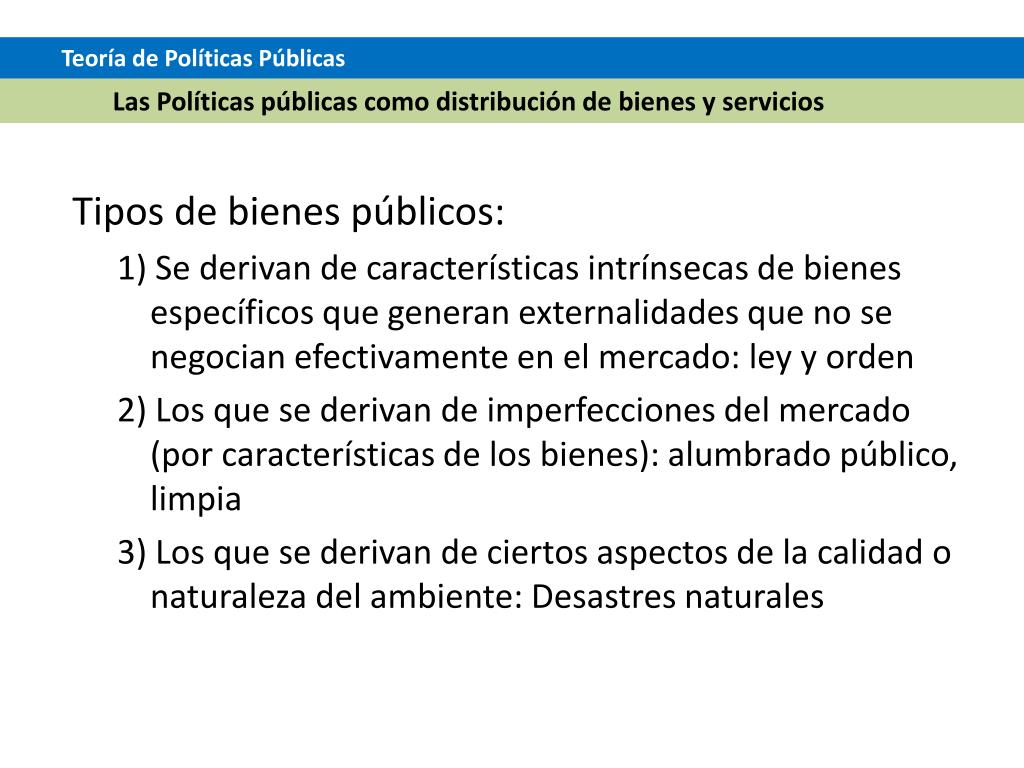 Teoría de Políticas Públicas

Las Políticas públicas como distribución de bienes y servicios

Tipos de bienes públicos:

1) Se derivan de características intrínsecas de bienes específicos que generan externalidades que no se negocian efectivamente en el mercado: ley y orden

2) Los que se derivan de imperfecciones del mercado (por características de los bienes): alumbrado público, limpia

3) Los que se derivan de ciertos aspectos de la calidad o naturaleza del ambiente: Desastres naturales